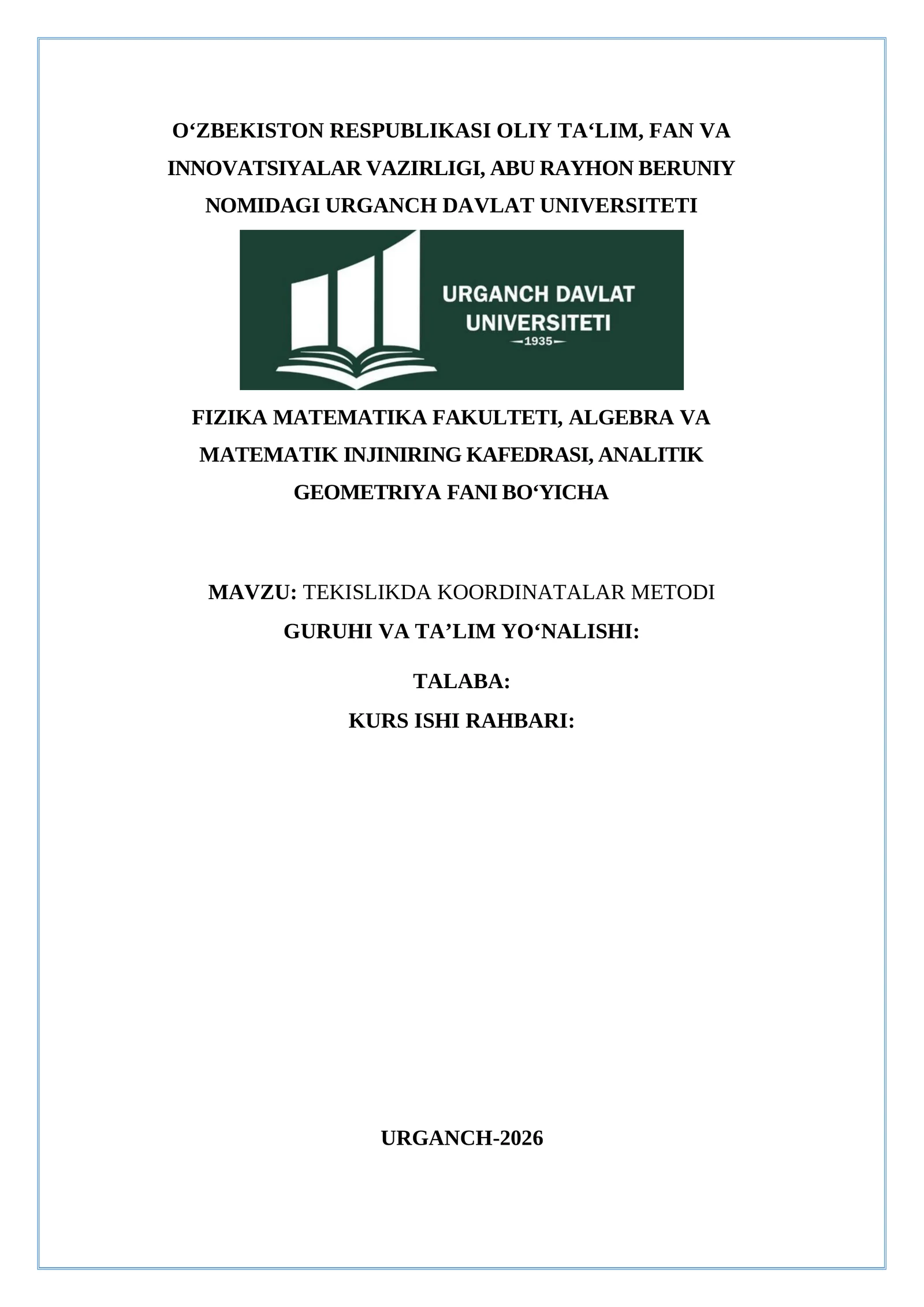 O‘ZBEKISTON RESPUBLIKASI OLIY TA‘LIM, FAN VA INNOVATSIYALAR VAZIRLIGI, ABU RAYHON BERUNIY NOMIDAGI URGANCH DAVLAT UNIVERSITETI

URGANCH DAVLAT UNIVERSITETI
1935

FIZIKA MATEMATIKA FAKULTETI, ALGEBRA VA MATEMATIK INJINIRING KAFEDRASI, ANALITIK GEOMETRIYA FANI BO‘YICHA

MAVZU: TEKISLIKDA KOORDINATALAR METODI
GURUHI VA TA’LIM YO‘NALISHI:

TALABA:
KURS ISHI RAHBARI:

URGANCH-2026